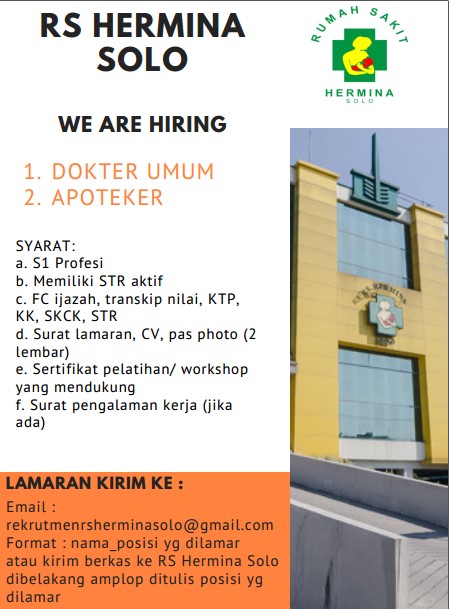 RS HERMINA SOLO

RUMAH SAKIT
HERMINA
SOLO

WE ARE HIRING

1. DOKTER UMUM
2. APOTEKER

SYARAT:
a. S1 Profesi
b. Memiliki STR aktif
c. FC ijazah, transkip nilai, KTP, KK, SKCK, STR
d. Surat lamaran, CV, pas photo (2 lembar)
e. Sertifikat pelatihan/ workshop yang mendukung
f. Surat pengalaman kerja (jika ada)

LAMARAN KIRIM KE :

Email :
rekrutmenrsherminasolo@gmail.com
Format : nama_posisi yg dilamar atau kirim berkas ke RS Hermina Solo dibelakang amplop ditulis posisi yg dilamar